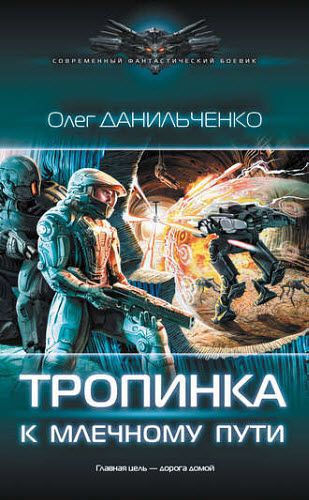 СОВРЕМЕННЫЙ ФАНТАСТИЧЕСКИЙ БОЕВИК

Олег ДАНИЛЬЧЕНКО

ТРОПИНКА
К МЛЕЧНОМУ ПУТИ

Главная цель — дорога домой